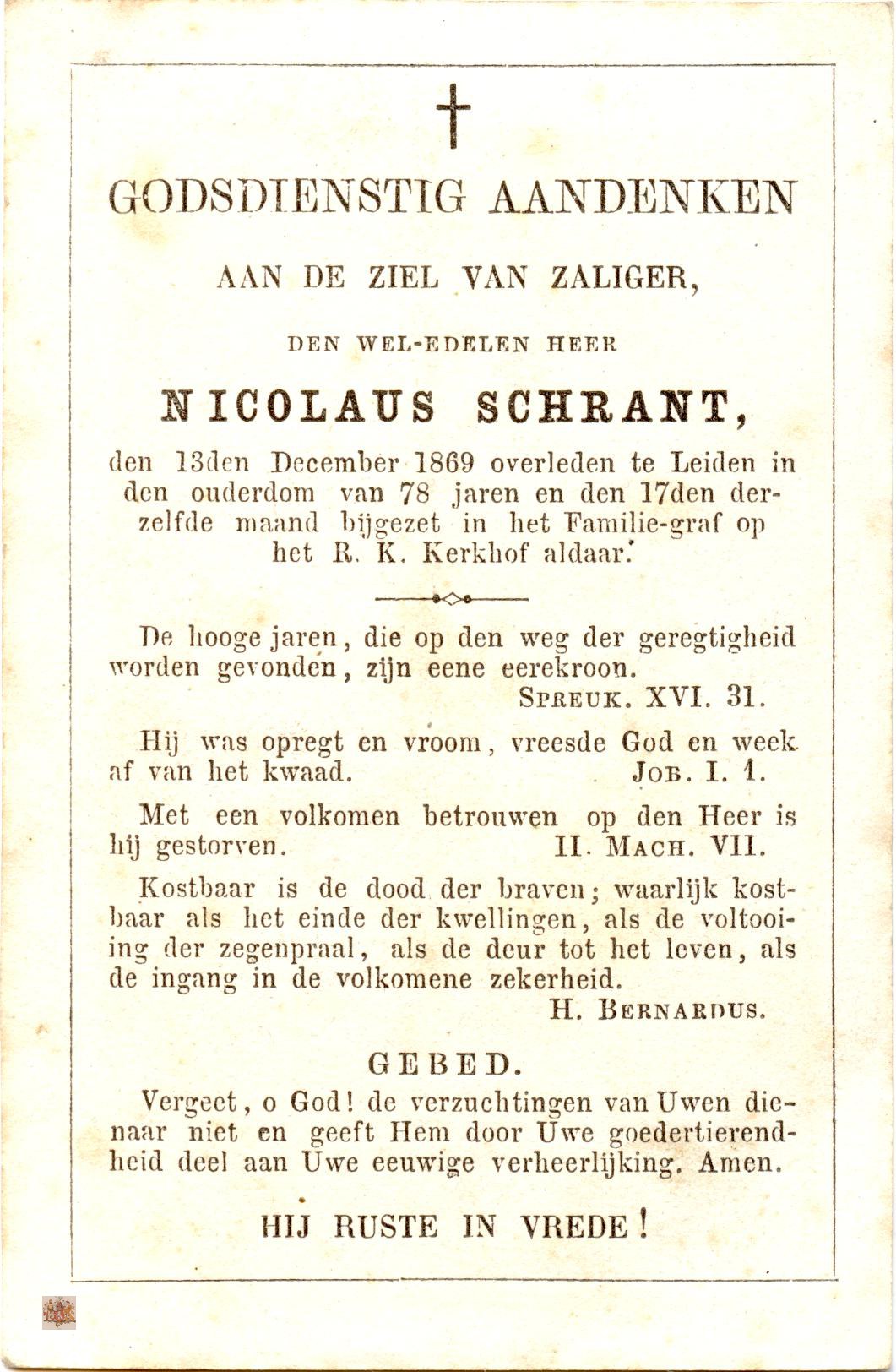 †

GODSDIENSTIG AANDENKEN

AAN DE ZIEL VAN ZALIGER,

DEN WEL-EDELEN HEER

NICOLAUS SCHRANT,

den 13den December 1869 overleden te Leiden in den ouderdom van 78 jaren en den 17den derzelfde maand bijgezet in het Familie-graf op het R. K. Kerkhof aldaar.

De hooge jaren, die op den weg der geregtigheid worden gevonden, zijn eene eerekroon.
SPREUK. XVI. 31.

Hij was opregt en vroom, vreesde God en week af van het kwaad. JOB. I. 1.

Met een volkomen betrouwen op den Heer is hij gestorven. II. MACH. VII.

Kostbaar is de dood der braven; waarlijk kostbaar als het einde der kwellingen, als de voltooiing der zegenpraal, als de deur tot het leven, als de ingang in de volkomene zekerheid.
H. BERNARDUS.

GEBED.

Vergeet, o God! de verzuchtingen van Uwen dienaar niet en geeft Hem door Uwe goedertierendheid deel aan Uwe eeuwige verheerlijking. Amen.

HIJ RUSTE IN VREDE!